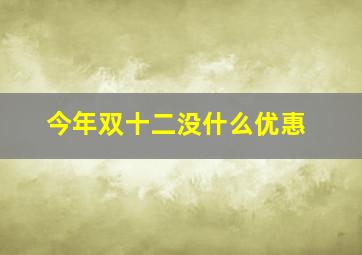 今年双十二没什么优惠